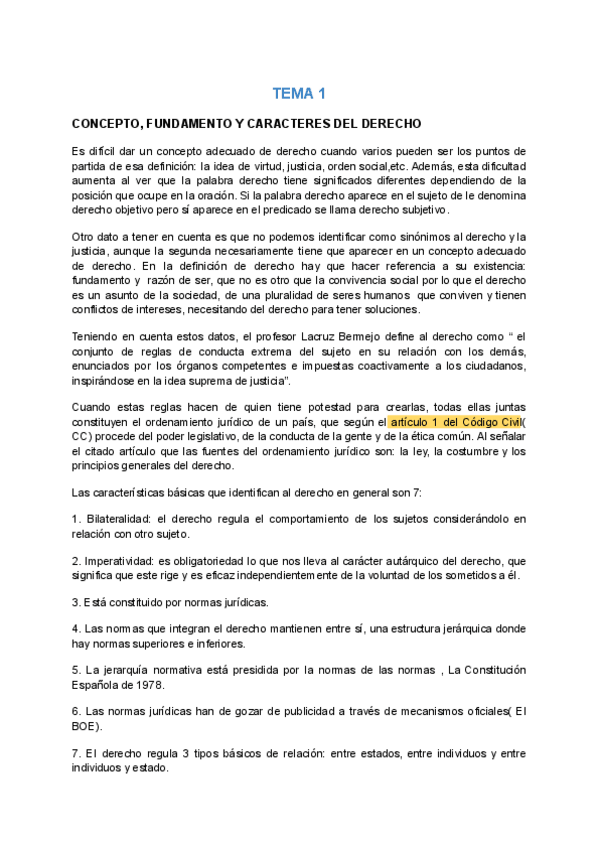 TEMA 1

CONCEPTO, FUNDAMENTO Y CARACTERES DEL DERECHO

Es difícil dar un concepto adecuado de derecho cuando varios pueden ser los puntos de partida de esa definición: la idea de virtud, justicia, orden social,etc. Además, esta dificultad aumenta al ver que la palabra derecho tiene significados diferentes dependiendo de la posición que ocupe en la oración. Si la palabra derecho aparece en el sujeto de le denomina derecho objetivo pero sí aparece en el predicado se llama derecho subjetivo.

Otro dato a tener en cuenta es que no podemos identificar como sinónimos al derecho y la justicia, aunque la segunda necesariamente tiene que aparecer en un concepto adecuado de derecho. En la definición de derecho hay que hacer referencia a su existencia: fundamento y razón de ser, que no es otro que la convivencia social por lo que el derecho es un asunto de la sociedad, de una pluralidad de seres humanos que conviven y tienen conflictos de intereses, necesitando del derecho para tener soluciones.

Teniendo en cuenta estos datos, el profesor Lacruz Bermejo define al derecho como " el conjunto de reglas de conducta extrema del sujeto en su relación con los demás, enunciados por los órganos competentes e impuestas coactivamente a los ciudadanos, inspirándose en la idea suprema de justicia".

Cuando estas reglas hacen de quien tiene potestad para crearlas, todas ellas juntas constituyen el ordenamiento jurídico de un país, que según el artículo 1 del Código Civil( CC) procede del poder legislativo, de la conducta de la gente y de la ética común. Al señalar el citado artículo que las fuentes del ordenamiento jurídico son: la ley, la costumbre y los principios generales del derecho.

Las características básicas que identifican al derecho en general son 7:

1. Bilateralidad: el derecho regula el comportamiento de los sujetos considerándolo en relación con otro sujeto.

2. Imperatividad: es obligatoriedad lo que nos lleva al carácter autárquico del derecho, que significa que este rige y es eficaz independientemente de la voluntad de los sometidos a él.

3. Está constituido por normas jurídicas.

4. Las normas que integran el derecho mantienen entre sí, una estructura jerárquica donde hay normas superiores e inferiores.

5. La jerarquía normativa está presidida por la normas de las normas , La Constitución Española de 1978.

6. Las normas jurídicas han de gozar de publicidad a través de mecanismos oficiales( El BOE).

7. El derecho regula 3 tipos básicos de relación: entre estados, entre individuos y entre individuos y estado.